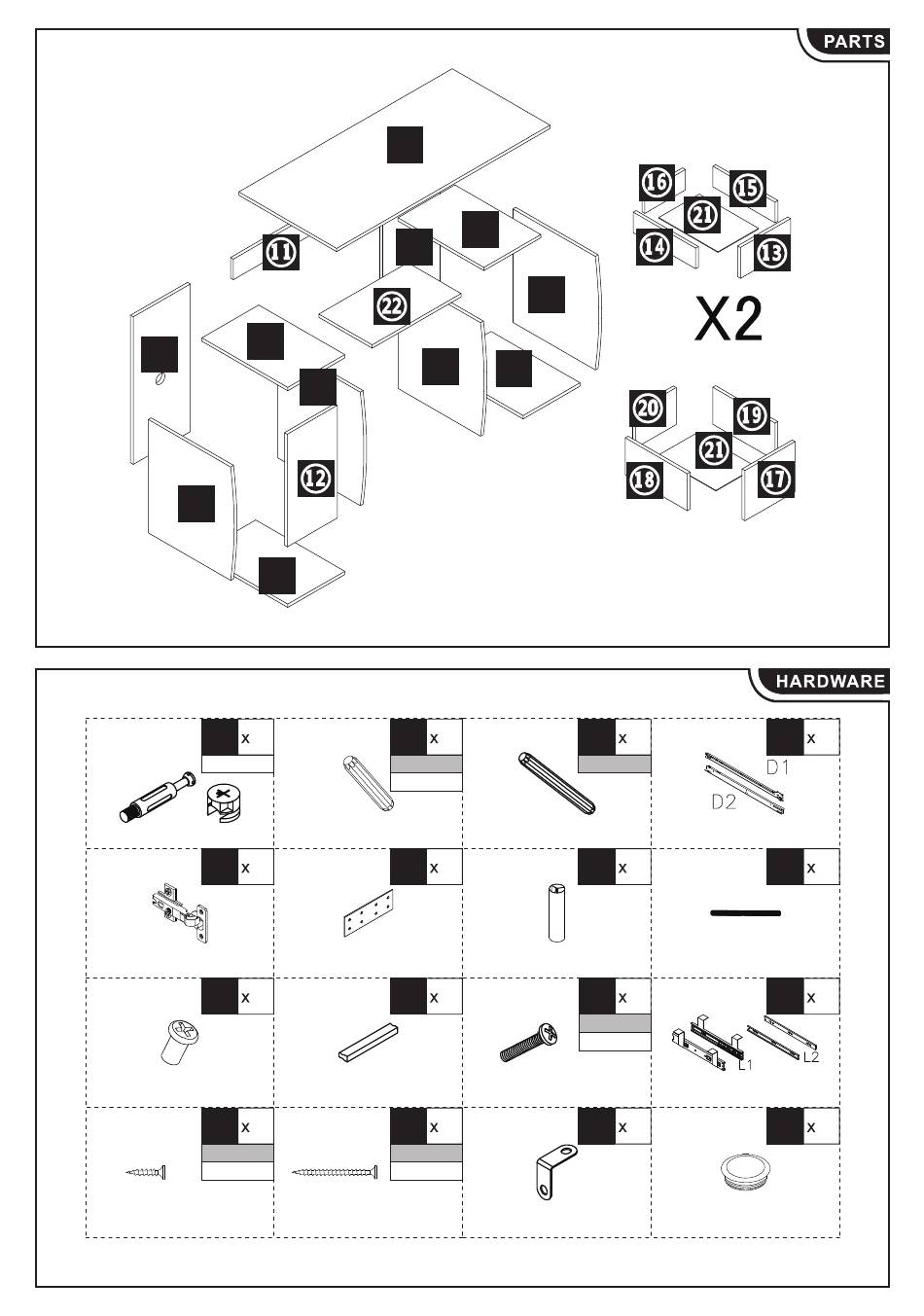 PARTS

11

22

12

16 15 21 14 13

X2

20 19 21 18 17

HARDWARE

x

x

x

x D1 D2

x

x

x

x

x

x

x

x L1 L2

x

x

x

x